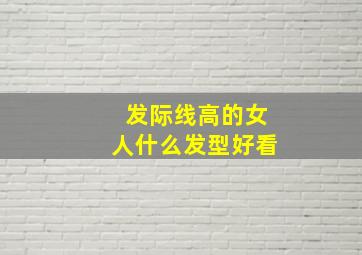 发际线高的女人什么发型好看